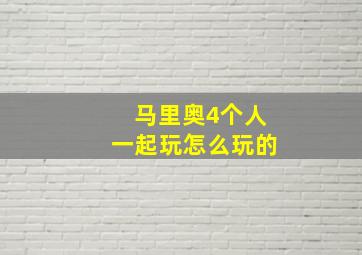 马里奥4个人
一起玩怎么玩的